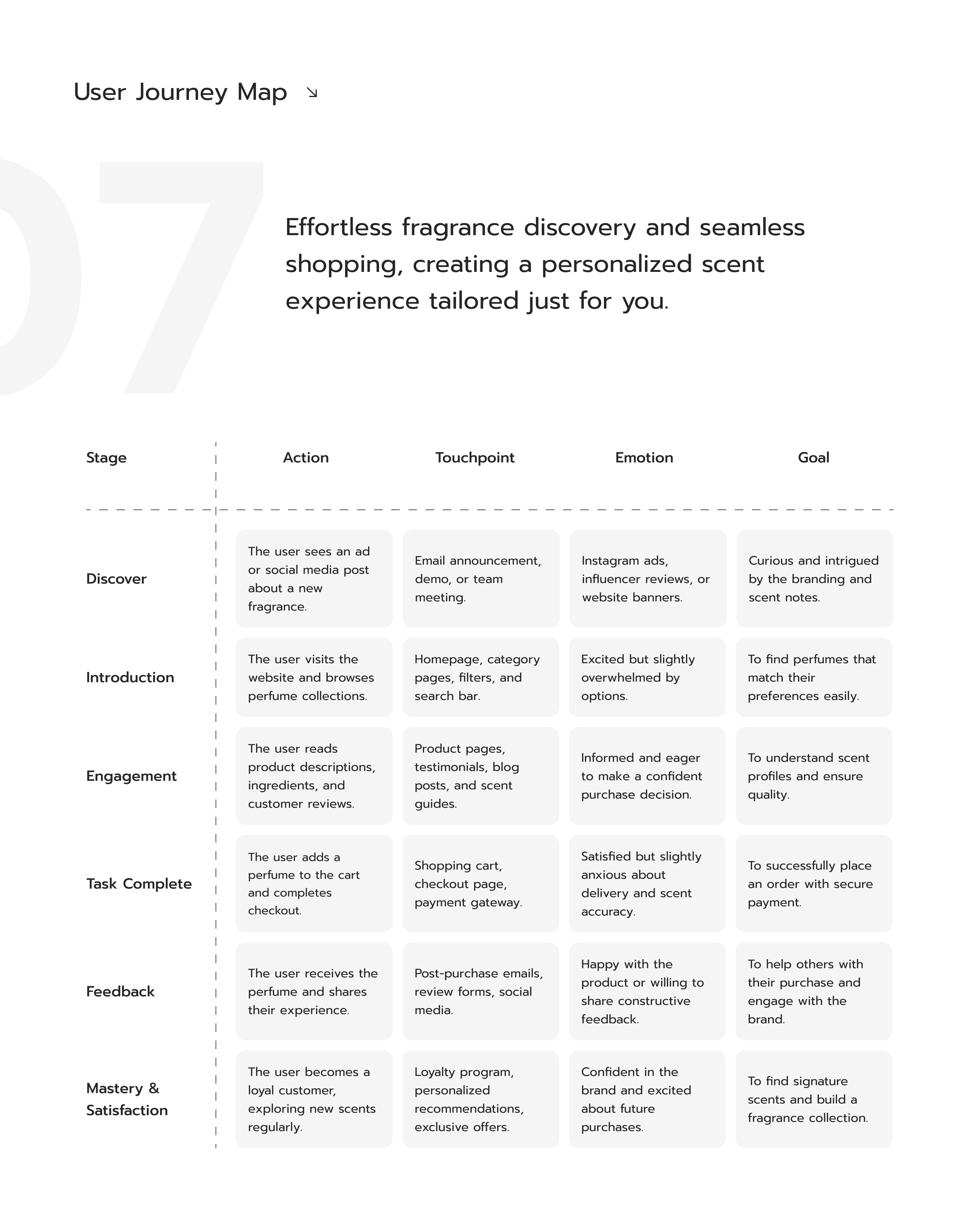 User Journey Map ↘

07

Effortless fragrance discovery and seamless shopping, creating a personalized scent experience tailored just for you.

| Stage | Action | Touchpoint | Emotion | Goal |
|---|---|---|---|---|
| Discover | The user sees an ad or social media post about a new fragrance. | Email announcement, demo, or team meeting. | Instagram ads, influencer reviews, or website banners. | Curious and intrigued by the branding and scent notes. |
| Introduction | The user visits the website and browses perfume collections. | Homepage, category pages, filters, and search bar. | Excited but slightly overwhelmed by options. | To find perfumes that match their preferences easily. |
| Engagement | The user reads product descriptions, ingredients, and customer reviews. | Product pages, testimonials, blog posts, and scent guides. | Informed and eager to make a confident purchase decision. | To understand scent profiles and ensure quality. |
| Task Complete | The user adds a perfume to the cart and completes checkout. | Shopping cart, checkout page, payment gateway. | Satisfied but slightly anxious about delivery and scent accuracy. | To successfully place an order with secure payment. |
| Feedback | The user receives the perfume and shares their experience. | Post-purchase emails, review forms, social media. | Happy with the product or willing to share constructive feedback. | To help others with their purchase and engage with the brand. |
| Mastery & Satisfaction | The user becomes a loyal customer, exploring new scents regularly. | Loyalty program, personalized recommendations, exclusive offers. | Confident in the brand and excited about future purchases. | To find signature scents and build a fragrance collection. |